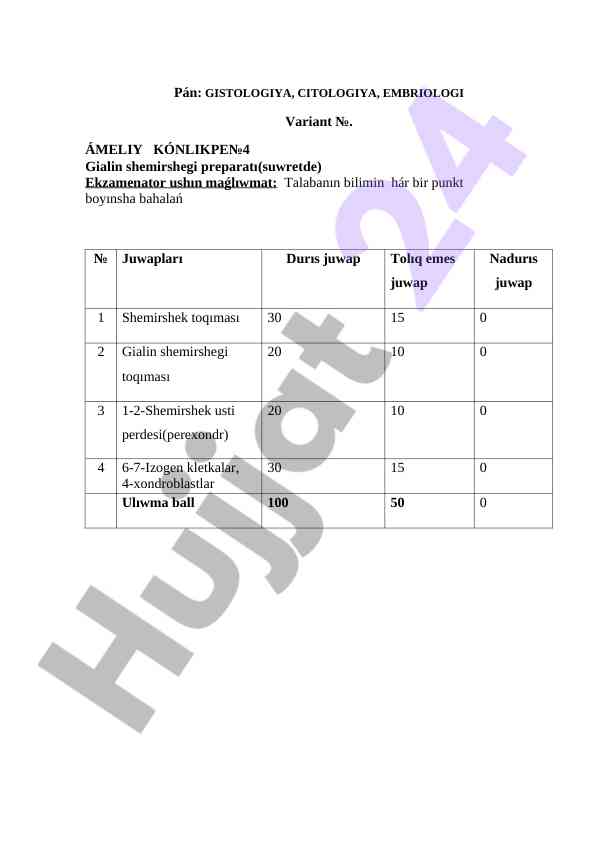 Pán: GISTOLOGIYA, CITOLOGIYA, EMBRIOLOGI

Variant №.

ÁMELIY KÓNLIKPE№4
Gialin shemirshegi preparatı(suwretde)
Ekzamenator ushın maǵlıwmat: Talabanın bilimin hár bir punkt boyınsha bahalań

| № | Juwapları | Durıs juwap | Tolıq emes juwap | Nadurıs juwap |
|---|---|---|---|---|
| 1 | Shemirshek toqıması | 30 | 15 | 0 |
| 2 | Gialin shemirshegi toqıması | 20 | 10 | 0 |
| 3 | 1-2-Shemirshek usti perdesi(perexondr) | 20 | 10 | 0 |
| 4 | 6-7-Izogen kletkalar, 4-xondroblastlar | 30 | 15 | 0 |
|  | Ulıwma ball | 100 | 50 | 0 |

Hujjat 24